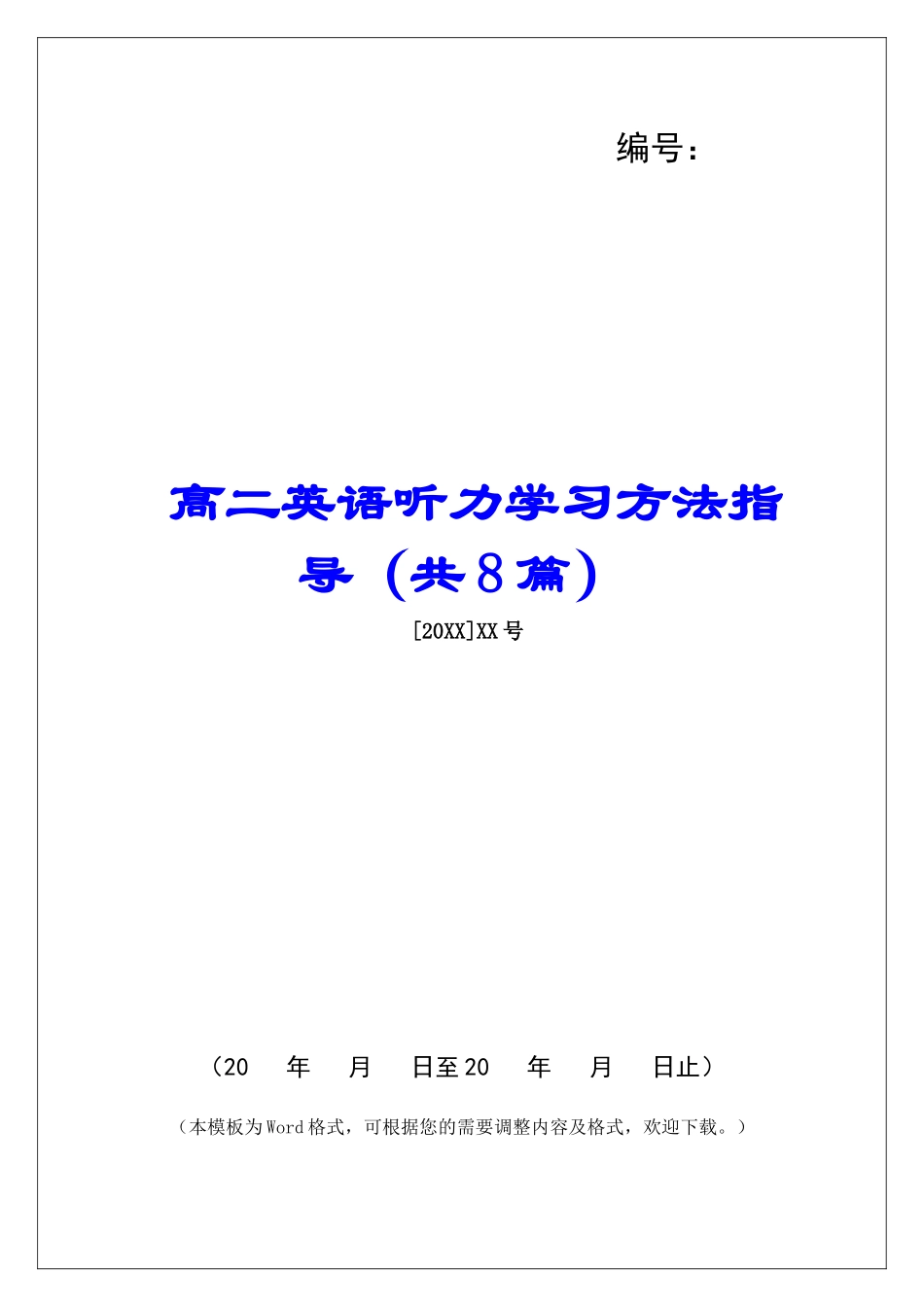 编号：

高二英语听力学习方法指导（共8篇）

[20XX]XX号

（20　年　月　日至20　年　月　日止）

（本模板为Word格式，可根据您的需要调整内容及格式，欢迎下载。）